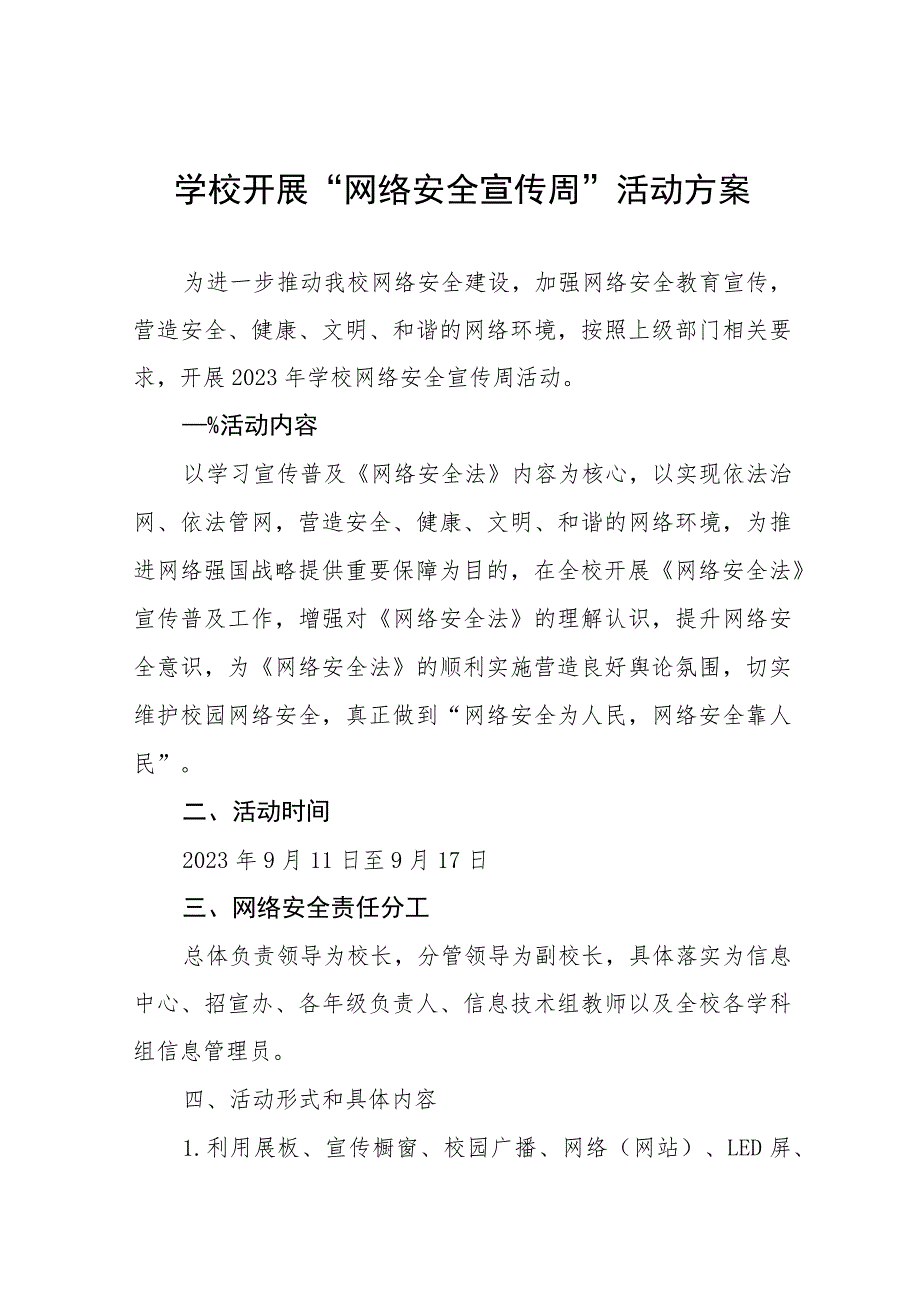 学校开展“网络安全宣传周”活动方案

为进一步推动我校网络安全建设，加强网络安全教育宣传，营造安全、健康、文明、和谐的网络环境，按照上级部门相关要求，开展2023年学校网络安全宣传周活动。

—%活动内容

以学习宣传普及《网络安全法》内容为核心，以实现依法治网、依法管网，营造安全、健康、文明、和谐的网络环境，为推进网络强国战略提供重要保障为目的，在全校开展《网络安全法》宣传普及工作，增强对《网络安全法》的理解认识，提升网络安全意识，为《网络安全法》的顺利实施营造良好舆论氛围，切实维护校园网络安全，真正做到“网络安全为人民，网络安全靠人民”。

二、活动时间

2023年9月11日至9月17日

三、网络安全责任分工

总体负责领导为校长，分管领导为副校长，具体落实为信息中心、招宣办、各年级负责人、信息技术组教师以及全校各学科组信息管理员。

四、活动形式和具体内容

1.利用展板、宣传橱窗、校园广播、网络（网站）、LED屏、